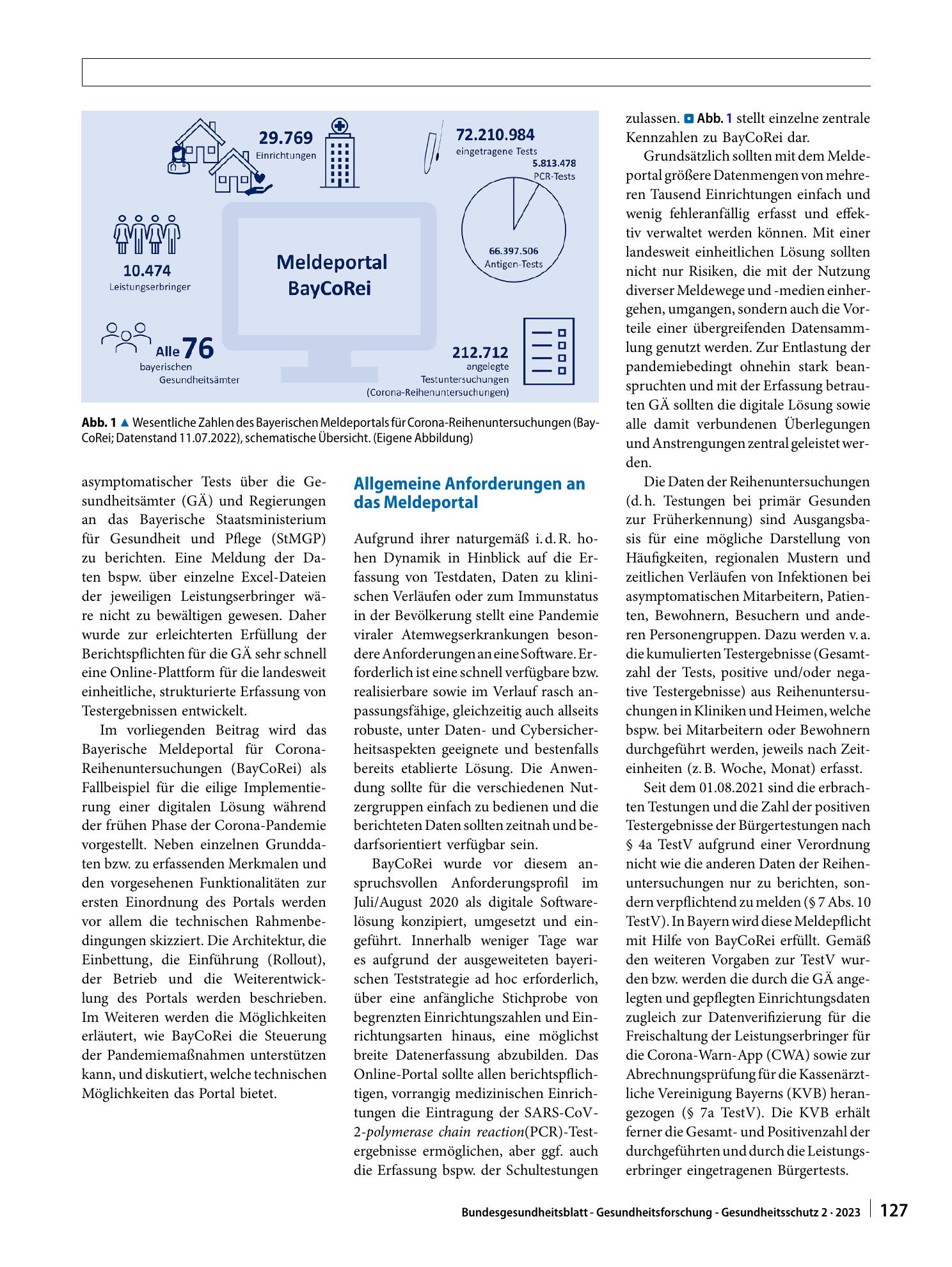 29.769
Einrichtungen

72.210.984
eingetragene Tests

5.813.478
PCR-Tests

66.397.506
Antigen-Tests

10.474
Leistungserbringer

Meldeportal
BayCoRei

Alle 76
bayerischen
Gesundheitsämter

212.712
angelegte
Testuntersuchungen
(Corona-Reihenuntersuchungen)

Abb. 1 ▲ Wesentliche Zahlen des Bayerischen Meldeportals für Corona-Reihenuntersuchungen (BayCoRei; Datenstand 11.07.2022), schematische Übersicht. (Eigene Abbildung)

asymptomatischer Tests über die Gesundheitsämter (GÄ) und Regierungen an das Bayerische Staatsministerium für Gesundheit und Pflege (StMGP) zu berichten. Eine Meldung der Daten bspw. über einzelne Excel-Dateien der jeweiligen Leistungserbringer wäre nicht zu bewältigen gewesen. Daher wurde zur erleichterten Erfüllung der Berichtspflichten für die GÄ sehr schnell eine Online-Plattform für die landesweit einheitliche, strukturierte Erfassung von Testergebnissen entwickelt.

Im vorliegenden Beitrag wird das Bayerische Meldeportal für Corona-Reihenuntersuchungen (BayCoRei) als Fallbeispiel für die eilige Implementierung einer digitalen Lösung während der frühen Phase der Corona-Pandemie vorgestellt. Neben einzelnen Grunddaten bzw. zu erfassenden Merkmalen und den vorgesehenen Funktionalitäten zur ersten Einordnung des Portals werden vor allem die technischen Rahmenbedingungen skizziert. Die Architektur, die Einbettung, die Einführung (Rollout), der Betrieb und die Weiterentwicklung des Portals werden beschrieben. Im Weiteren werden die Möglichkeiten erläutert, wie BayCoRei die Steuerung der Pandemiemaßnahmen unterstützen kann, und diskutiert, welche technischen Möglichkeiten das Portal bietet.

Allgemeine Anforderungen an das Meldeportal

Aufgrund ihrer naturgemäß i. d. R. hohen Dynamik in Hinblick auf die Erfassung von Testdaten, Daten zu klinischen Verläufen oder zum Immunstatus in der Bevölkerung stellt eine Pandemie viraler Atemwegserkrankungen besondere Anforderungen an eine Software. Erforderlich ist eine schnell verfügbare bzw. realisierbare sowie im Verlauf rasch anpassungsfähige, gleichzeitig auch allseits robuste, unter Daten- und Cybersicherheitsaspekten geeignete und bestenfalls bereits etablierte Lösung. Die Anwendung sollte für die verschiedenen Nutzergruppen einfach zu bedienen und die berichteten Daten sollten zeitnah und bedarfsorientiert verfügbar sein.

BayCoRei wurde vor diesem anspruchsvollen Anforderungsprofil im Juli/August 2020 als digitale Softwarelösung konzipiert, umgesetzt und eingeführt. Innerhalb weniger Tage war es aufgrund der ausgeweiteten bayerischen Teststrategie ad hoc erforderlich, über eine anfängliche Stichprobe von begrenzten Einrichtungszahlen und Einrichtungsarten hinaus, eine möglichst breite Datenerfassung abzubilden. Das Online-Portal sollte allen berichtspflichtigen, vorrangig medizinischen Einrichtungen die Eintragung der SARS-CoV-2-polymerase chain reaction(PCR)-Testergebnisse ermöglichen, aber ggf. auch die Erfassung bspw. der Schultestungen zulassen. Abb. 1 stellt einzelne zentrale Kennzahlen zu BayCoRei dar.

Grundsätzlich sollten mit dem Meldeportal größere Datenmengen von mehreren Tausend Einrichtungen einfach und wenig fehleranfällig erfasst und effektiv verwaltet werden können. Mit einer landesweit einheitlichen Lösung sollten nicht nur Risiken, die mit der Nutzung diverser Meldewege und -medien einhergehen, umgangen, sondern auch die Vorteile einer übergreifenden Datensammlung genutzt werden. Zur Entlastung der pandemiebedingt ohnehin stark beanspruchten und mit der Erfassung betrauten GÄ sollten die digitale Lösung sowie alle damit verbundenen Überlegungen und Anstrengungen zentral geleistet werden.

Die Daten der Reihenuntersuchungen (d. h. Testungen bei primär Gesunden zur Früherkennung) sind Ausgangsbasis für eine mögliche Darstellung von Häufigkeiten, regionalen Mustern und zeitlichen Verläufen von Infektionen bei asymptomatischen Mitarbeitern, Patienten, Bewohnern, Besuchern und anderen Personengruppen. Dazu werden v. a. die kumulierten Testergebnisse (Gesamtzahl der Tests, positive und/oder negative Testergebnisse) aus Reihenuntersuchungen in Kliniken und Heimen, welche bspw. bei Mitarbeitern oder Bewohnern durchgeführt werden, jeweils nach Zeiteinheiten (z. B. Woche, Monat) erfasst.

Seit dem 01.08.2021 sind die erbrachten Testungen und die Zahl der positiven Testergebnisse der Bürgertestungen nach § 4a TestV aufgrund einer Verordnung nicht wie die anderen Daten der Reihenuntersuchungen nur zu berichten, sondern verpflichtend zu melden (§ 7 Abs. 10 TestV). In Bayern wird diese Meldepflicht mit Hilfe von BayCoRei erfüllt. Gemäß den weiteren Vorgaben zur TestV wurden bzw. werden die durch die GÄ angelegten und gepflegten Einrichtungsdaten zugleich zur Datenverifizierung für die Freischaltung der Leistungserbringer für die Corona-Warn-App (CWA) sowie zur Abrechnungsprüfung für die Kassenärztliche Vereinigung Bayerns (KVB) herangezogen (§ 7a TestV). Die KVB erhält ferner die Gesamt- und Positivenzahl der durchgeführten und durch die Leistungserbringer eingetragenen Bürgertests.

Bundesgesundheitsblatt - Gesundheitsforschung - Gesundheitsschutz 2 · 2023 127